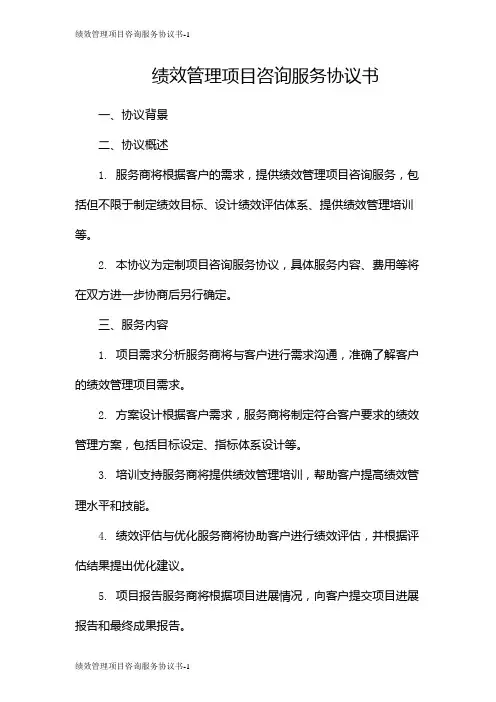 绩效管理项目咨询服务协议书-1

绩效管理项目咨询服务协议书

一、协议背景

二、协议概述

1. 服务商将根据客户的需求，提供绩效管理项目咨询服务，包括但不限于制定绩效目标、设计绩效评估体系、提供绩效管理培训等。

2. 本协议为定制项目咨询服务协议，具体服务内容、费用等将在双方进一步协商后另行确定。

三、服务内容

1. 项目需求分析服务商将与客户进行需求沟通，准确了解客户的绩效管理项目需求。

2. 方案设计根据客户需求，服务商将制定符合客户要求的绩效管理方案，包括目标设定、指标体系设计等。

3. 培训支持服务商将提供绩效管理培训，帮助客户提高绩效管理水平和技能。

4. 绩效评估与优化服务商将协助客户进行绩效评估，并根据评估结果提出优化建议。

5. 项目报告服务商将根据项目进展情况，向客户提交项目进展报告和最终成果报告。

绩效管理项目咨询服务协议书-1